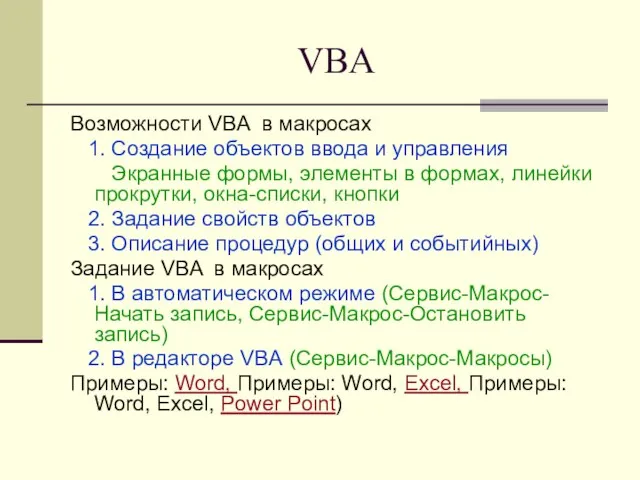 VBA

Возможности VBA в макросах

1. Создание объектов ввода и управления

Экранные формы, элементы в формах, линейки прокрутки, окна-списки, кнопки

2. Задание свойств объектов

3. Описание процедур (общих и событийных)

Задание VBA в макросах

1. В автоматическом режиме (Сервис-Макрос-Начать запись, Сервис-Макрос-Остановить запись)

2. В редакторе VBA (Сервис-Макрос-Макросы)

Примеры: Word, Примеры: Word, Excel, Примеры: Word, Excel, Power Point)